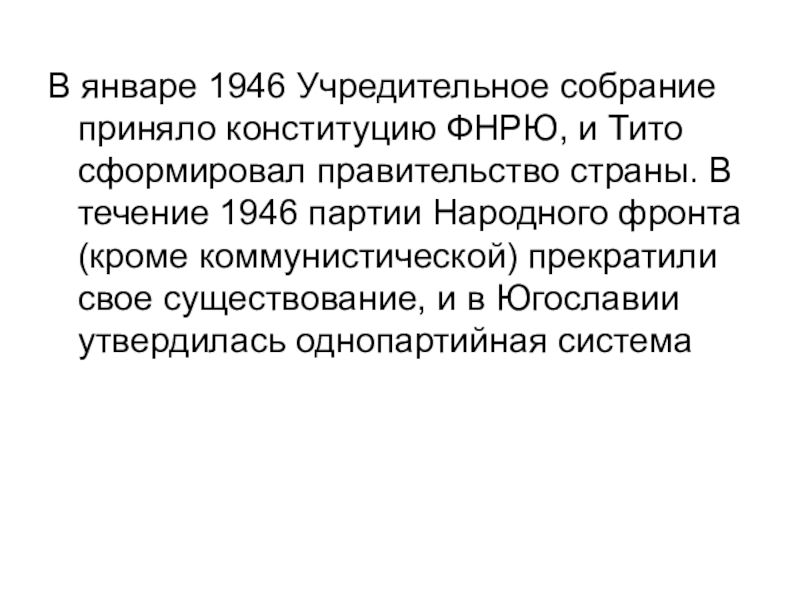 В январе 1946 Учредительное собрание приняло конституцию ФНРЮ, и Тито сформировал правительство страны. В течение 1946 партии Народного фронта (кроме коммунистической) прекратили свое существование, и в Югославии утвердилась однопартийная система